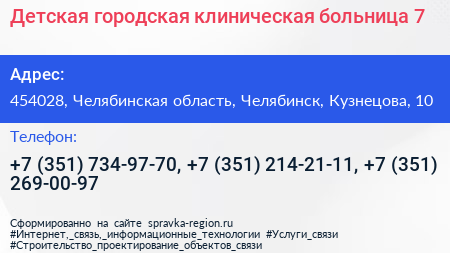 Детская городская клиническая больница 7

Адрес:

454028, Челябинская область, Челябинск, Кузнецова, 10

Телефон:

+7 (351) 734-97-70, +7 (351) 214-21-11, +7 (351) 269-00-97

Сформированно на сайте spravka-region.ru
#Интернет,_связь,_информационные_технологии #Услуги_связи
#Строительство_проектирование_объектов_связи